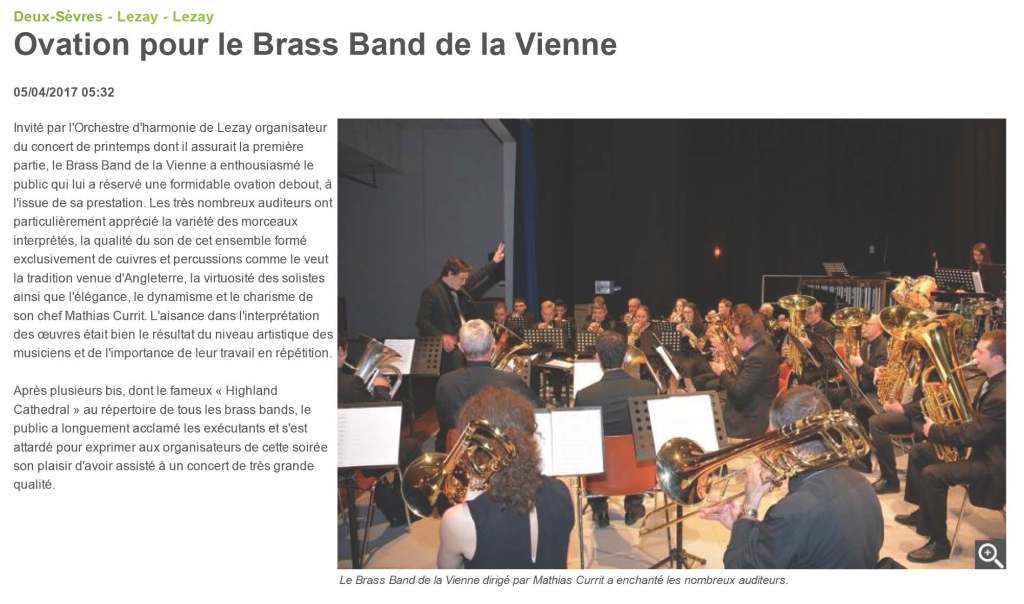 Deux-Sèvres - Lezay - Lezay

Ovation pour le Brass Band de la Vienne

05/04/2017 05:32

Invité par l'Orchestre d'harmonie de Lezay organisateur du concert de printemps dont il assurait la première partie, le Brass Band de la Vienne a enthousiasmé le public qui lui a réservé une formidable ovation debout, à l'issue de sa prestation. Les très nombreux auditeurs ont particulièrement apprécié la variété des morceaux interprétés, la qualité du son de cet ensemble formé exclusivement de cuivres et percussions comme le veut la tradition venue d'Angleterre, la virtuosité des solistes ainsi que l'élégance, le dynamisme et le charisme de son chef Mathias Currit. L'aisance dans l'interprétation des œuvres était bien le résultat du niveau artistique des musiciens et de l'importance de leur travail en répétition.

Après plusieurs bis, dont le fameux « Highland Cathedral » au répertoire de tous les brass bands, le public a longuement acclamé les exécutants et s'est attardé pour exprimer aux organisateurs de cette soirée son plaisir d'avoir assisté à un concert de très grande qualité.

Le Brass Band de la Vienne dirigé par Mathias Currit a enchanté les nombreux auditeurs.